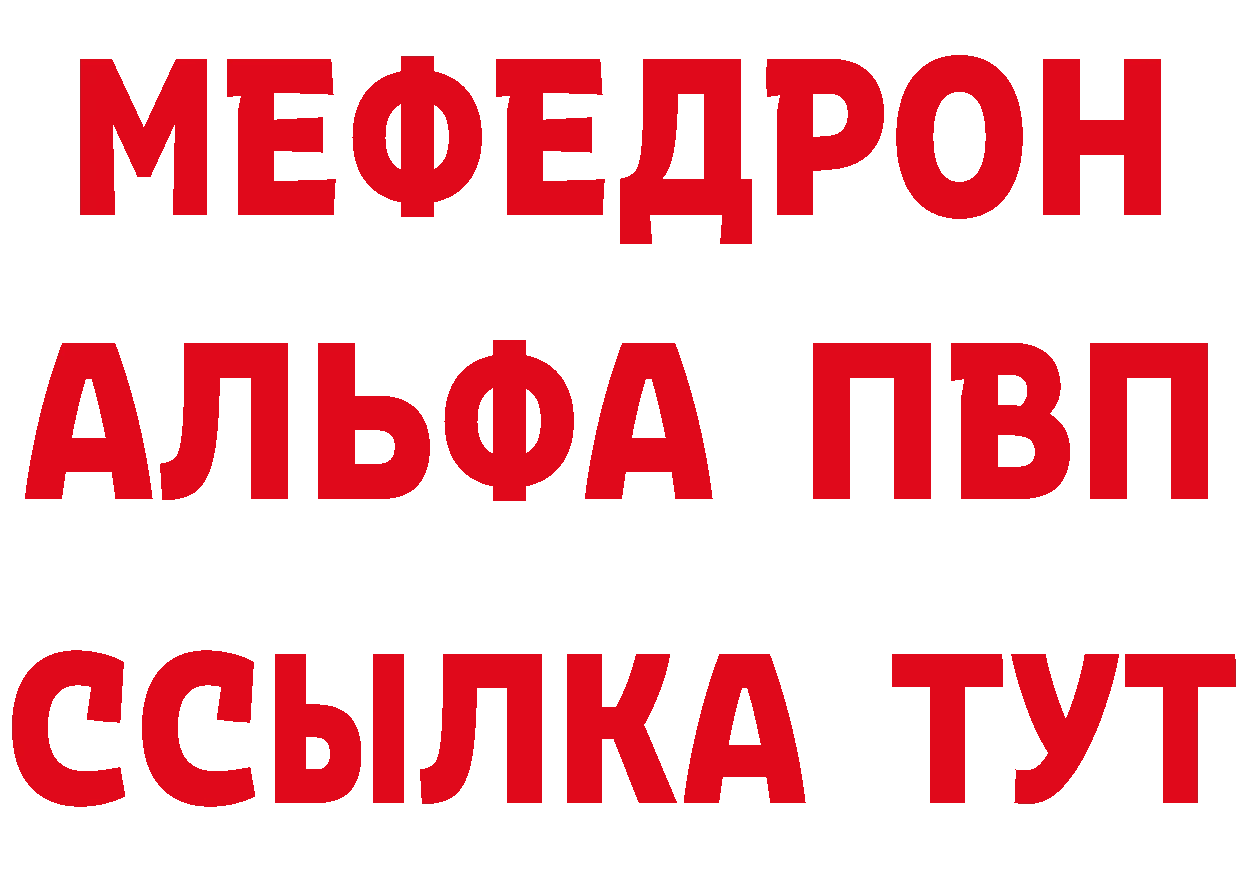 МЕФЕДРОН
АЛЬФА ПВП
ССЫЛКА ТУТ